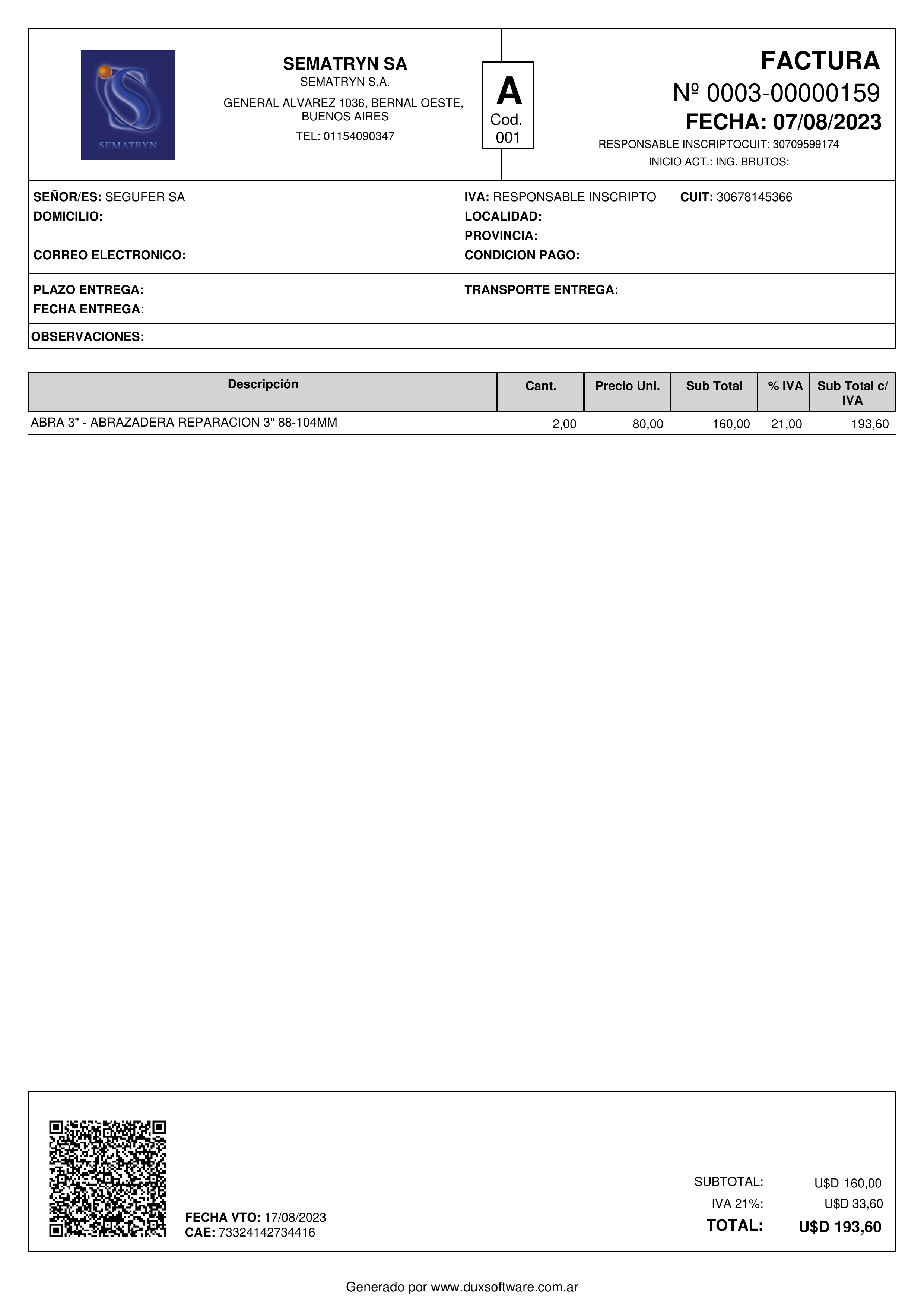 SEMATRYN

SEMATRYN SA
SEMATRYN S.A.
GENERAL ALVAREZ 1036, BERNAL OESTE, BUENOS AIRES
TEL: 01154090347

A
Cod. 001

FACTURA
Nº 0003-00000159
FECHA: 07/08/2023
RESPONSABLE INSCRIPTOCUIT: 30709599174
INICIO ACT.: ING. BRUTOS:

SEÑOR/ES: SEGUFER SA
DOMICILIO:
CORREO ELECTRONICO:

IVA: RESPONSABLE INSCRIPTO CUIT: 30678145366
LOCALIDAD:
PROVINCIA:
CONDICION PAGO:

PLAZO ENTREGA:
FECHA ENTREGA:

TRANSPORTE ENTREGA:

OBSERVACIONES:

| Descripción | Cant. | Precio Uni. | Sub Total | % IVA | Sub Total c/ IVA |
|---|---|---|---|---|---|
| ABRA 3" - ABRAZADERA REPARACION 3" 88-104MM | 2,00 | 80,00 | 160,00 | 21,00 | 193,60 |

FECHA VTO: 17/08/2023
CAE: 73324142734416

SUBTOTAL: U$D 160,00
IVA 21%: U$D 33,60
TOTAL: U$D 193,60

Generado por www.duxsoftware.com.ar